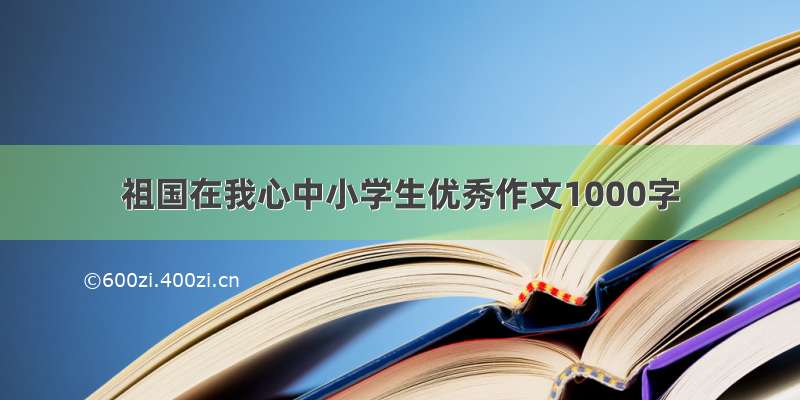 祖国在我心中小学生优秀作文1000字

©600zi.400zi.cn